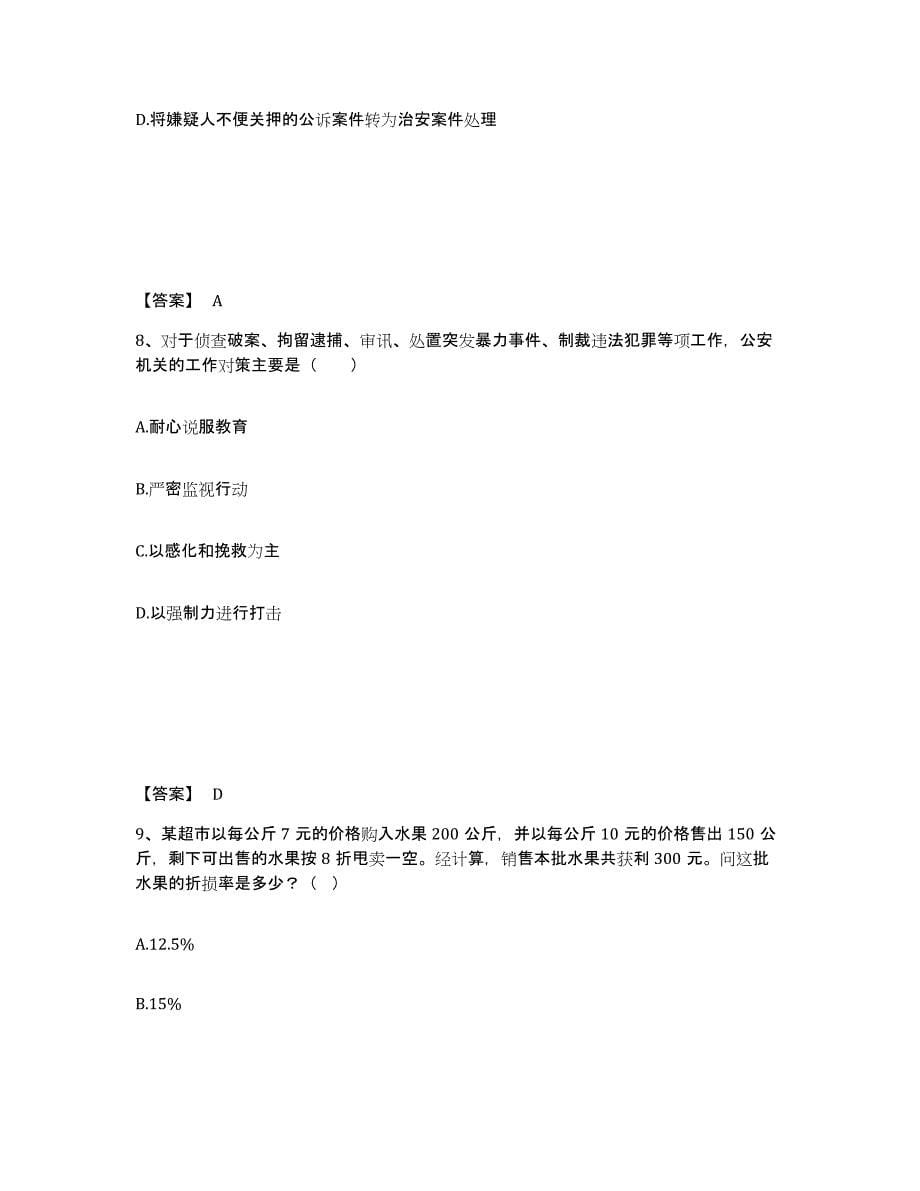 D.将嫌疑人不便关押的公诉案件转为治安案件处理

【答案】 A

8、对于侦查破案、拘留逮捕、审讯、处置突发暴力事件、制裁违法犯罪等项工作，公安机关的工作对策主要是（　　）

A.耐心说服教育

B.严密监视行动

C.以感化和挽救为主

D.以强制力进行打击

【答案】 D

9、某超市以每公斤 7 元的价格购入水果 200 公斤，并以每公斤 10 元的价格售出 150 公斤，剩下可出售的水果按 8 折甩卖一空。经计算，销售本批水果共获利 300 元。问这批水果的折损率是多少？（　）

A.12.5%

B.15%